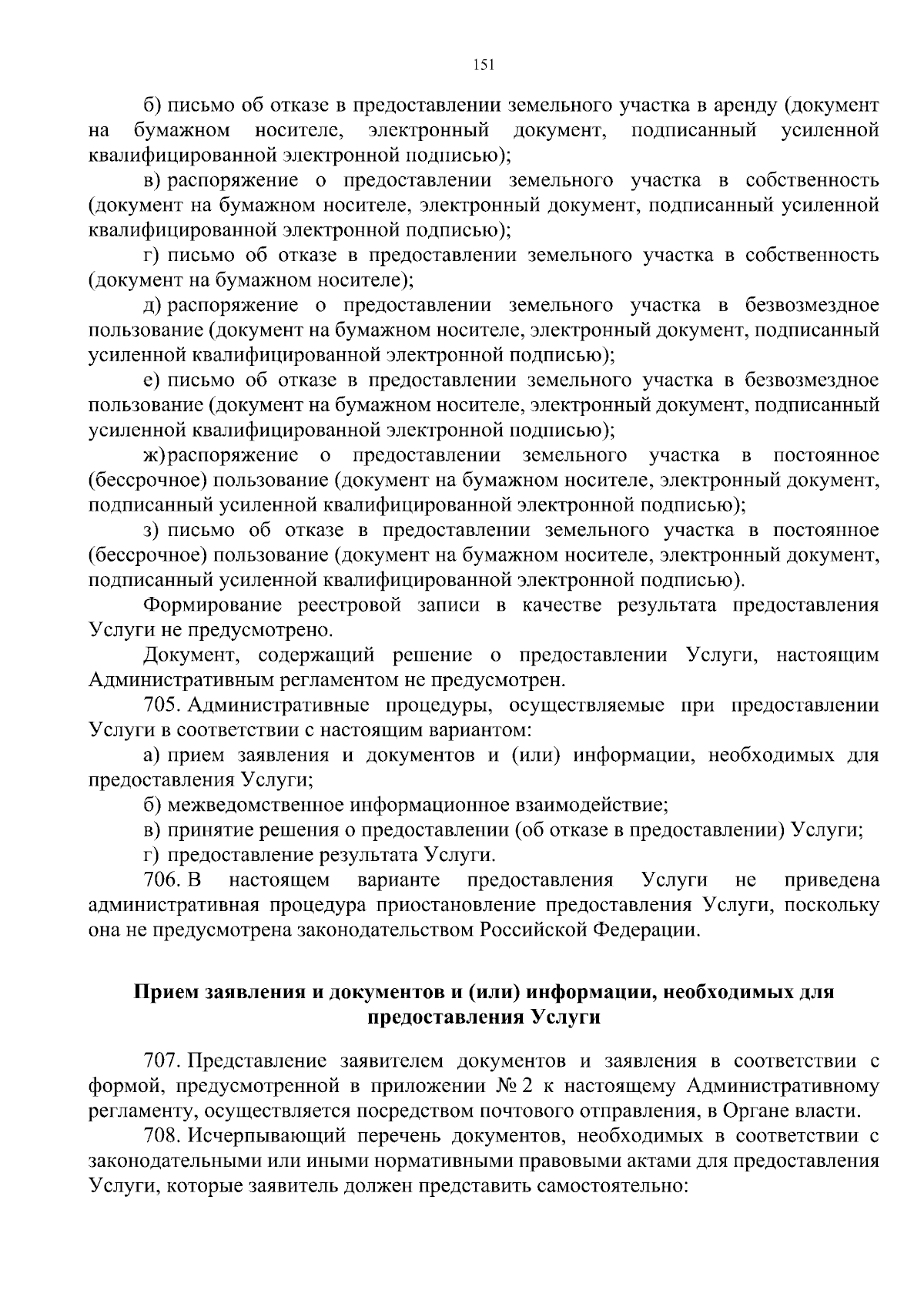 151

б) письмо об отказе в предоставлении земельного участка в аренду (документ на бумажном носителе, электронный документ, подписанный усиленной квалифицированной электронной подписью);

в) распоряжение о предоставлении земельного участка в собственность (документ на бумажном носителе, электронный документ, подписанный усиленной квалифицированной электронной подписью);

г) письмо об отказе в предоставлении земельного участка в собственность (документ на бумажном носителе);

д) распоряжение о предоставлении земельного участка в безвозмездное пользование (документ на бумажном носителе, электронный документ, подписанный усиленной квалифицированной электронной подписью);

е) письмо об отказе в предоставлении земельного участка в безвозмездное пользование (документ на бумажном носителе, электронный документ, подписанный усиленной квалифицированной электронной подписью);

ж) распоряжение о предоставлении земельного участка в постоянное (бессрочное) пользование (документ на бумажном носителе, электронный документ, подписанный усиленной квалифицированной электронной подписью);

з) письмо об отказе в предоставлении земельного участка в постоянное (бессрочное) пользование (документ на бумажном носителе, электронный документ, подписанный усиленной квалифицированной электронной подписью).

Формирование реестровой записи в качестве результата предоставления Услуги не предусмотрено.

Документ, содержащий решение о предоставлении Услуги, настоящим Административным регламентом не предусмотрен.

705. Административные процедуры, осуществляемые при предоставлении Услуги в соответствии с настоящим вариантом:

а) прием заявления и документов и (или) информации, необходимых для предоставления Услуги;

б) межведомственное информационное взаимодействие;

в) принятие решения о предоставлении (об отказе в предоставлении) Услуги;

г) предоставление результата Услуги.

706. В настоящем варианте предоставления Услуги не приведена административная процедура приостановление предоставления Услуги, поскольку она не предусмотрена законодательством Российской Федерации.

Прием заявления и документов и (или) информации, необходимых для предоставления Услуги

707. Представление заявителем документов и заявления в соответствии с формой, предусмотренной в приложении № 2 к настоящему Административному регламенту, осуществляется посредством почтового отправления, в Органе власти.

708. Исчерпывающий перечень документов, необходимых в соответствии с законодательными или иными нормативными правовыми актами для предоставления Услуги, которые заявитель должен представить самостоятельно: